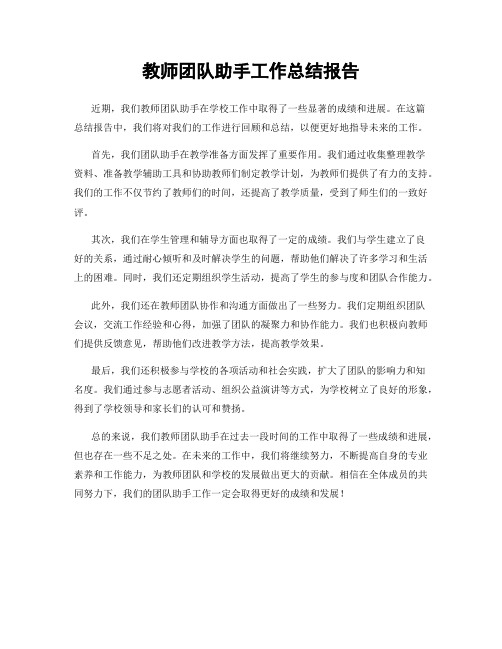 教师团队助手工作总结报告

近期，我们教师团队助手在学校工作中取得了一些显著的成绩和进展。在这篇总结报告中，我们将对我们的工作进行回顾和总结，以便更好地指导未来的工作。

首先，我们团队助手在教学准备方面发挥了重要作用。我们通过收集整理教学资料、准备教学辅助工具和协助教师们制定教学计划，为教师们提供了有力的支持。我们的工作不仅节约了教师们的时间，还提高了教学质量，受到了师生们的一致好评。

其次，我们在学生管理和辅导方面也取得了一定的成绩。我们与学生建立了良好的关系，通过耐心倾听和及时解决学生的问题，帮助他们解决了许多学习和生活上的困难。同时，我们还定期组织学生活动，提高了学生的参与度和团队合作能力。

此外，我们还在教师团队协作和沟通方面做出了一些努力。我们定期组织团队会议，交流工作经验和心得，加强了团队的凝聚力和协作能力。我们也积极向教师们提供反馈意见，帮助他们改进教学方法，提高教学效果。

最后，我们还积极参与学校的各项活动和社会实践，扩大了团队的影响力和知名度。我们通过参与志愿者活动、组织公益演讲等方式，为学校树立了良好的形象，得到了学校领导和家长们的认可和赞扬。

总的来说，我们教师团队助手在过去一段时间的工作中取得了一些成绩和进展，但也存在一些不足之处。在未来的工作中，我们将继续努力，不断提高自身的专业素养和工作能力，为教师团队和学校的发展做出更大的贡献。相信在全体成员的共同努力下，我们的团队助手工作一定会取得更好的成绩和发展！